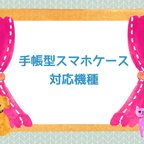 手帳型スマホケース
対応機種